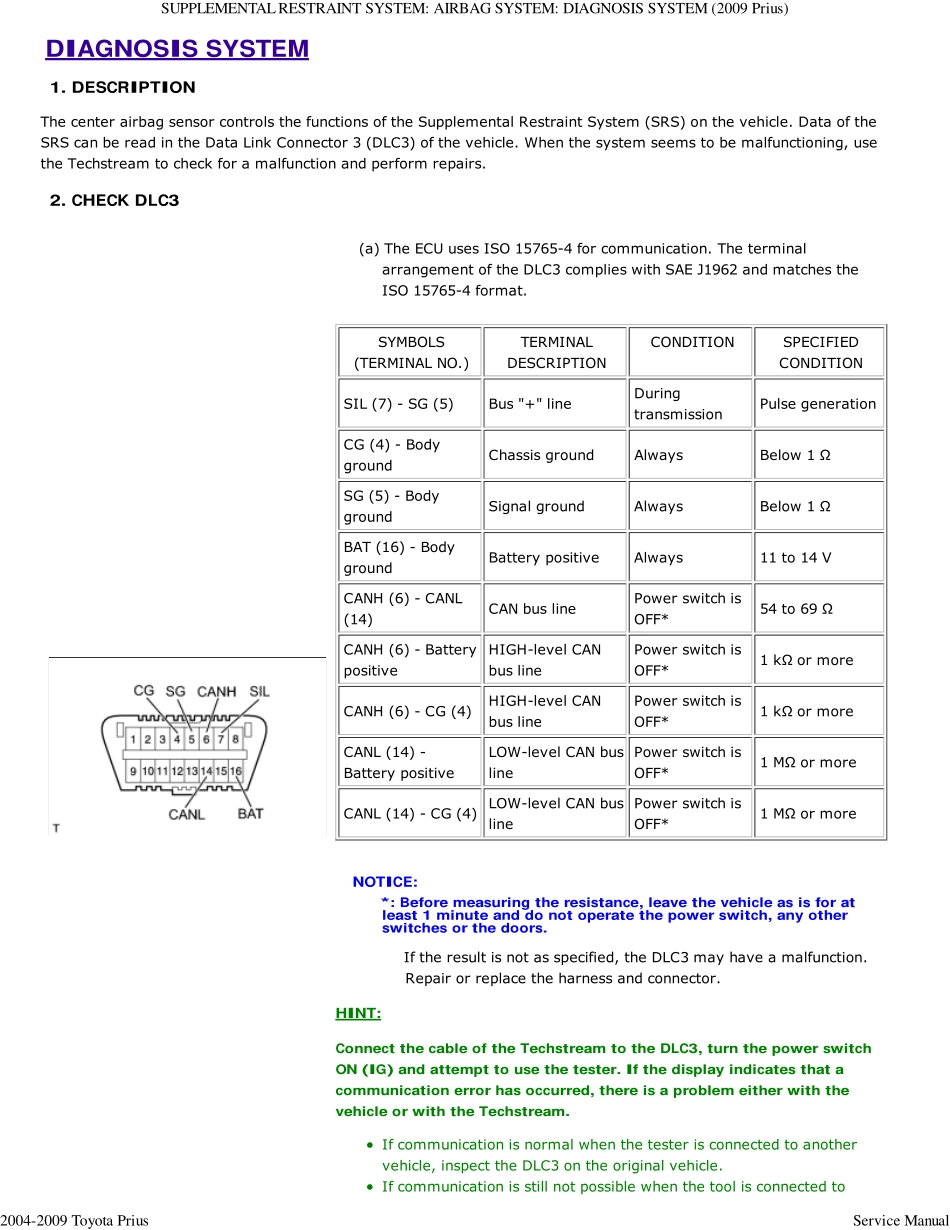 SUPPLEMENTAL RESTRAINT SYSTEM: AIRBAG SYSTEM: DIAGNOSIS SYSTEM (2009 Prius)

DIAGNOSIS SYSTEM

1. DESCRIPTION

The center airbag sensor controls the functions of the Supplemental Restraint System (SRS) on the vehicle. Data of the SRS can be read in the Data Link Connector 3 (DLC3) of the vehicle. When the system seems to be malfunctioning, use the Techstream to check for a malfunction and perform repairs.

2. CHECK DLC3

(a) The ECU uses ISO 15765-4 for communication. The terminal arrangement of the DLC3 complies with SAE J1962 and matches the ISO 15765-4 format.

| SYMBOLS (TERMINAL NO.) | TERMINAL DESCRIPTION | CONDITION | SPECIFIED CONDITION |
|---|---|---|---|
| SIL (7) - SG (5) | Bus "+" line | During transmission | Pulse generation |
| CG (4) - Body ground | Chassis ground | Always | Below 1 Ω |
| SG (5) - Body ground | Signal ground | Always | Below 1 Ω |
| BAT (16) - Body ground | Battery positive | Always | 11 to 14 V |
| CANH (6) - CANL (14) | CAN bus line | Power switch is OFF* | 54 to 69 Ω |
| CANH (6) - Battery positive | HIGH-level CAN bus line | Power switch is OFF* | 1 kΩ or more |
| CANH (6) - CG (4) | HIGH-level CAN bus line | Power switch is OFF* | 1 kΩ or more |
| CANL (14) - Battery positive | LOW-level CAN bus line | Power switch is OFF* | 1 MΩ or more |
| CANL (14) - CG (4) | LOW-level CAN bus line | Power switch is OFF* | 1 MΩ or more |

CG SG CANH SIL
1 2 3 4 5 6 7 8
9 10 11 12 13 14 15 16
CANL BAT
T

NOTICE:
*: Before measuring the resistance, leave the vehicle as is for at least 1 minute and do not operate the power switch, any other switches or the doors.

If the result is not as specified, the DLC3 may have a malfunction. Repair or replace the harness and connector.

HINT:

Connect the cable of the Techstream to the DLC3, turn the power switch ON (IG) and attempt to use the tester. If the display indicates that a communication error has occurred, there is a problem either with the vehicle or with the Techstream.

• If communication is normal when the tester is connected to another vehicle, inspect the DLC3 on the original vehicle.
• If communication is still not possible when the tool is connected to

2004-2009 Toyota Prius Service Manual